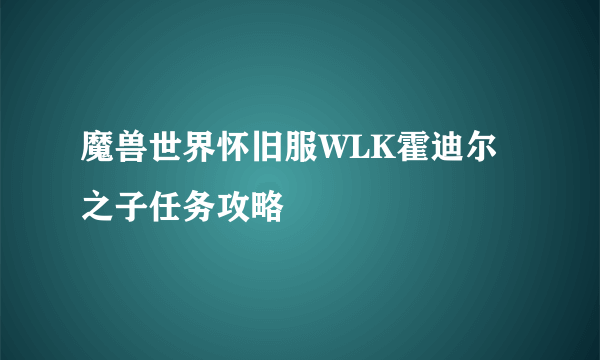 魔兽世界怀旧服WLK霍迪尔之子任务攻略